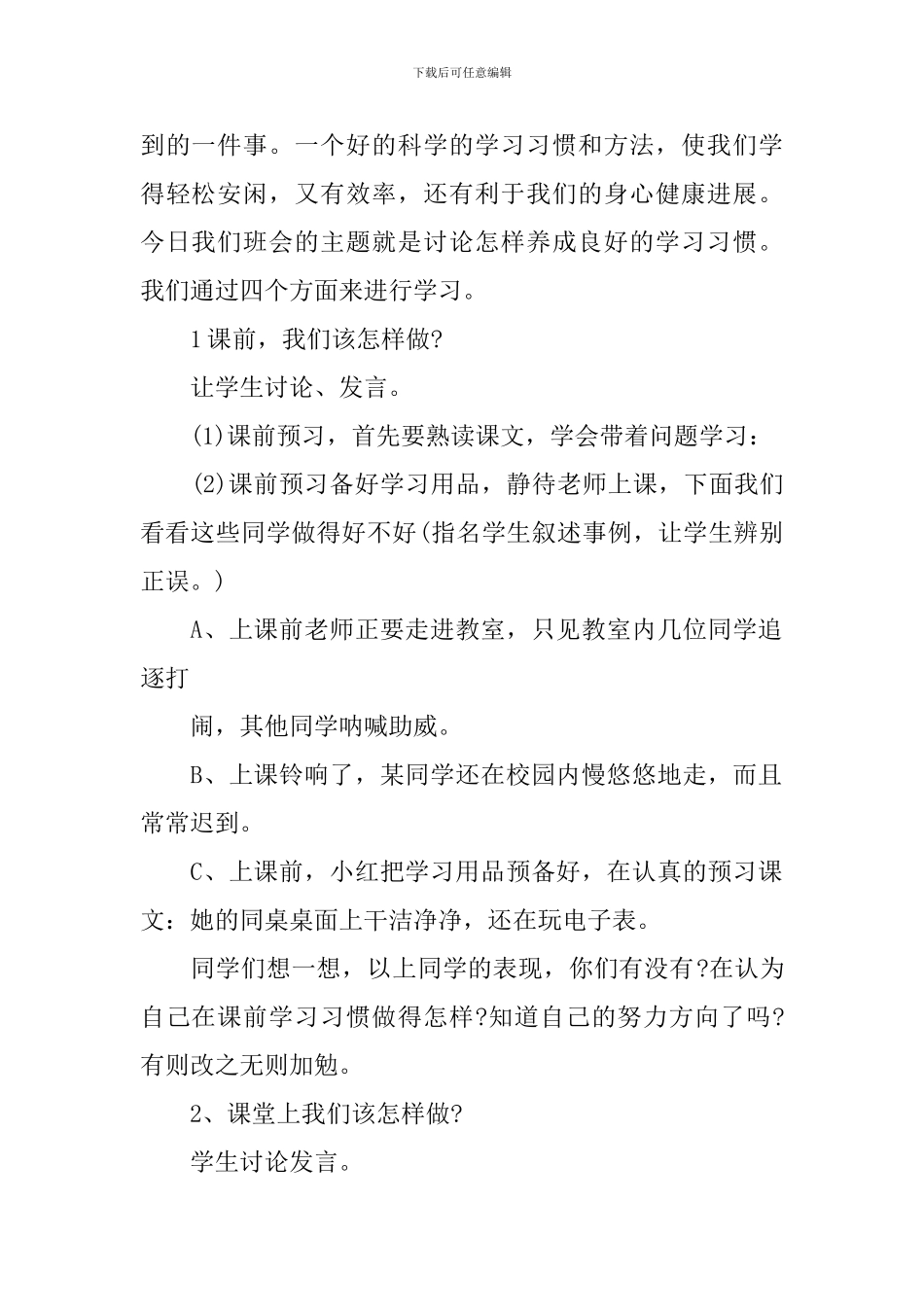 下载后可任意编辑

到的一件事。一个好的科学的学习习惯和方法，使我们学得轻松安闲，又有效率，还有利于我们的身心健康进展。今日我们班会的主题就是讨论怎样养成良好的学习习惯。我们通过四个方面来进行学习。

1课前，我们该怎样做?

让学生讨论、发言。

(1)课前预习，首先要熟读课文，学会带着问题学习：

(2)课前预习备好学习用品，静待老师上课，下面我们看看这些同学做得好不好(指名学生叙述事例，让学生辨别正误。)

A、上课前老师正要走进教室，只见教室内几位同学追逐打

闹，其他同学呐喊助威。

B、上课铃响了，某同学还在校园内慢悠悠地走，而且常常迟到。

C、上课前，小红把学习用品预备好，在认真的预习课文：她的同桌桌面上干洁净净，还在玩电子表。

同学们想一想，以上同学的表现，你们有没有?在认为自己在课前学习习惯做得怎样?知道自己的努力方向了吗?有则改之无则加勉。

2、课堂上我们该怎样做?

学生讨论发言。